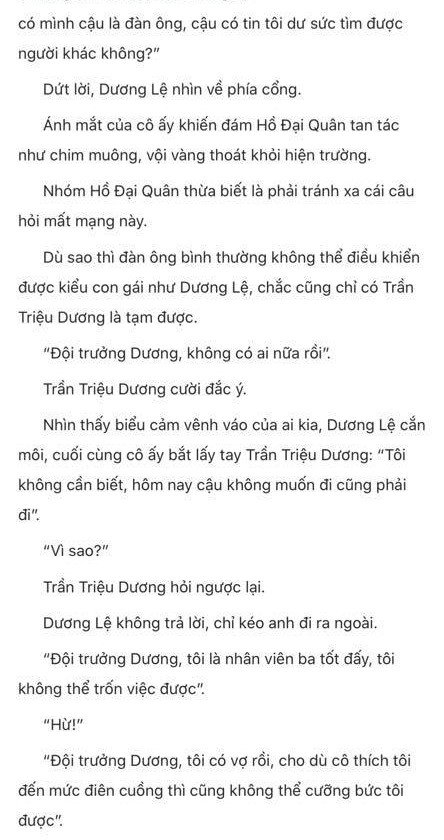 có mình cậu là đàn ông, cậu có tin tôi dư sức tìm được người khác không?"

Dứt lời, Dương Lệ nhìn về phía cổng.

Ánh mắt của cô ấy khiến đám Hồ Đại Quân tan tác như chim muông, vội vàng thoát khỏi hiện trường.

Nhóm Hồ Đại Quân thừa biết là phải tránh xa cái câu hỏi mất mạng này.

Dù sao thì đàn ông bình thường không thể điều khiển được kiểu con gái như Dương Lệ, chắc cũng chỉ có Trần Triệu Dương là tạm được.

"Đội trưởng Dương, không có ai nữa rồi".

Trần Triệu Dương cười đắc ý.

Nhìn thấy biểu cảm vênh váo của ai kia, Dương Lệ cắn môi, cuối cùng cô ấy bắt lấy tay Trần Triệu Dương: "Tôi không cần biết, hôm nay cậu không muốn đi cũng phải đi".

"Vì sao?"

Trần Triệu Dương hỏi ngược lại.

Dương Lệ không trả lời, chỉ kéo anh đi ra ngoài.

"Đội trưởng Dương, tôi là nhân viên ba tốt đấy, tôi không thể trốn việc được".

"Hừ!"

"Đội trưởng Dương, tôi có vợ rồi, cho dù cô thích tôi đến mức điên cuồng thì cũng không thể cưỡng bức tôi được".